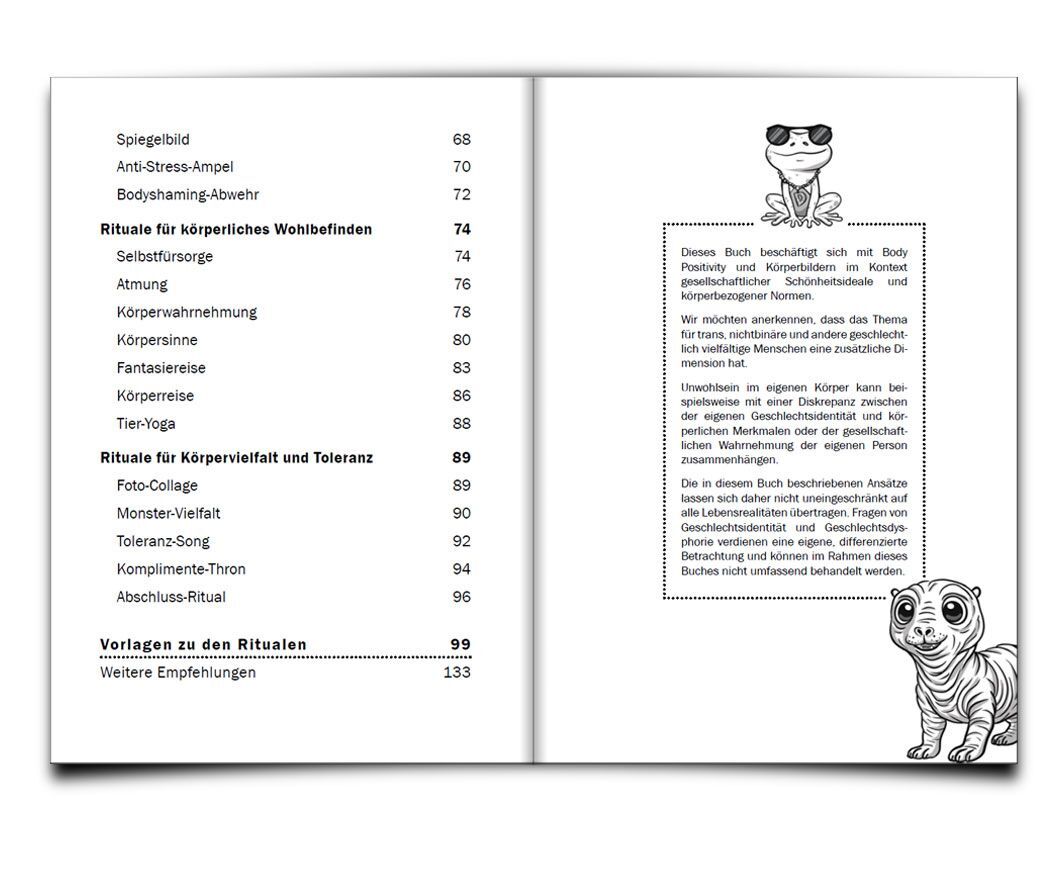 Spiegelbild 68
Anti-Stress-Ampel 70
Bodyshaming-Abwehr 72

Rituale für körperliches Wohlbefinden 74
Selbstfürsorge 74
Atmung 76
Körperwahrnehmung 78
Körpersinne 80
Fantasiereise 83
Körperreise 86
Tier-Yoga 88

Rituale für Körpervielfalt und Toleranz 89
Foto-Collage 89
Monster-Vielfalt 90
Toleranz-Song 92
Komplimente-Thron 94
Abschluss-Ritual 96

Vorlagen zu den Ritualen 99
Weitere Empfehlungen 133

Dieses Buch beschäftigt sich mit Body Positivity und Körperbildern im Kontext gesellschaftlicher Schönheitsideale und körperbezogener Normen.

Wir möchten anerkennen, dass das Thema für trans, nichtbinäre und andere geschlechtlich vielfältige Menschen eine zusätzliche Dimension hat.

Unwohlsein im eigenen Körper kann beispielsweise mit einer Diskrepanz zwischen der eigenen Geschlechtsidentität und körperlichen Merkmalen oder der gesellschaftlichen Wahrnehmung der eigenen Person zusammenhängen.

Die in diesem Buch beschriebenen Ansätze lassen sich daher nicht uneingeschränkt auf alle Lebensrealitäten übertragen. Fragen von Geschlechtsidentität und Geschlechtsdysphorie verdienen eine eigene, differenzierte Betrachtung und können im Rahmen dieses Buches nicht umfassend behandelt werden.